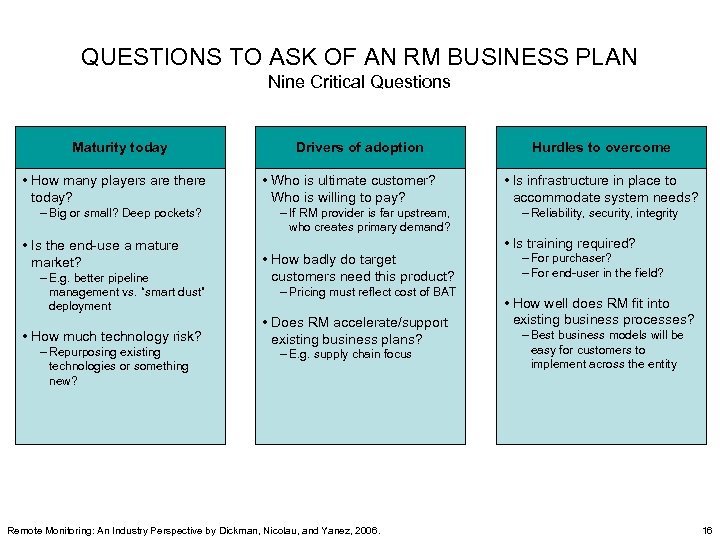 QUESTIONS TO ASK OF AN RM BUSINESS PLAN
Nine Critical Questions

Maturity today

• How many players are there today?
– Big or small? Deep pockets?

• Is the end-use a mature market?
– E.g. better pipeline management vs. "smart dust" deployment

• How much technology risk?
– Repurposing existing technologies or something new?

Drivers of adoption

• Who is ultimate customer? Who is willing to pay?
– If RM provider is far upstream, who creates primary demand?

• How badly do target customers need this product?
– Pricing must reflect cost of BAT

• Does RM accelerate/support existing business plans?
– E.g. supply chain focus

Hurdles to overcome

• Is infrastructure in place to accommodate system needs?
– Reliability, security, integrity

• Is training required?
– For purchaser?
– For end-user in the field?

• How well does RM fit into existing business processes?
– Best business models will be easy for customers to implement across the entity

Remote Monitoring: An Industry Perspective by Dickman, Nicolau, and Yanez, 2006.

16